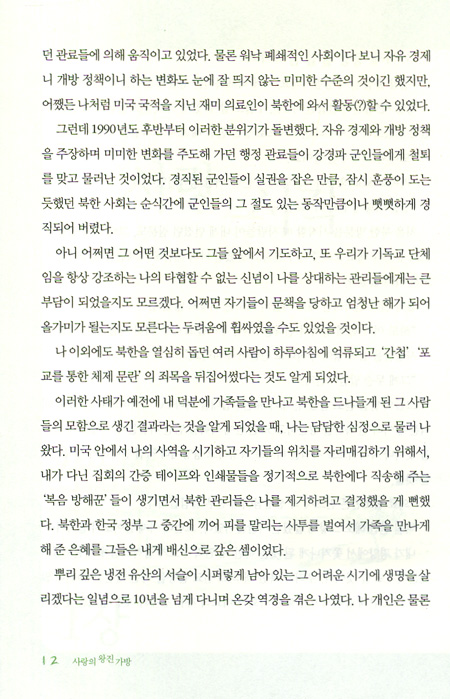 던 관료들에 의해 움직이고 있었다. 물론 워낙 폐쇄적인 사회이다 보니 자유 경제니 개방 정책이니 하는 변화도 눈에 잘 띄지 않는 미미한 수준의 것이긴 했지만, 어쨌든 나처럼 미국 국적을 지닌 재미 의료인이 북한에 와서 활동(?)할 수 있었다.

그런데 1990년도 후반부터 이러한 분위기가 돌변했다. 자유 경제와 개방 정책을 주장하며 미미한 변화를 주도해 가던 행정 관료들이 강경파 군인들에게 철퇴를 맞고 물러난 것이었다. 경직된 군인들이 실권을 잡은 만큼, 잠시 훈풍이 도는 듯했던 북한 사회는 순식간에 군인들의 그 절도 있는 동작만큼이나 뻣뻣하게 경직되어 버렸다.

아니 어쩌면 그 어떤 것보다도 그들 앞에서 기도하고, 또 우리가 기독교 단체임을 항상 강조하는 나의 타협할 수 없는 신념이 나를 상대하는 관리들에게는 큰 부담이 되었을지도 모르겠다. 어쩌면 자기들이 문책을 당하고 엄청난 해가 되어 올가미가 될는지도 모른다는 두려움에 휩싸였을 수도 있었을 것이다.

나 이외에도 북한을 열심히 돕던 여러 사람이 하루아침에 억류되고 '간첩' '포교를 통한 체제 문란' 의 죄목을 뒤집어썼다는 것도 알게 되었다.

이러한 사태가 예전에 내 덕분에 가족들을 만나고 북한을 드나들게 된 그 사람들의 모함으로 생긴 결과라는 것을 알게 되었을 때, 나는 담담한 심정으로 물러 나왔다. 미국 안에서 나의 사역을 시기하고 자기들의 위치를 자리매김하기 위해서, 내가 다닌 집회의 간증 테이프와 인쇄물들을 정기적으로 북한에다 직송해 주는 '복음 방해꾼' 들이 생기면서 북한 관리들은 나를 제거하려고 결정했을 게 뻔했다. 북한과 한국 정부 그 중간에 끼어 피를 말리는 사투를 벌여서 가족을 만나게 해 준 은혜를 그들은 내게 배신으로 갚은 셈이었다.

뿌리 깊은 냉전 유산의 서슬이 시퍼렇게 남아 있는 그 어려운 시기에 생명을 살리겠다는 일념으로 10년을 넘게 다니며 온갖 역경을 겪은 나였다. 나 개인은 물론

12 사랑의 왕진 가방